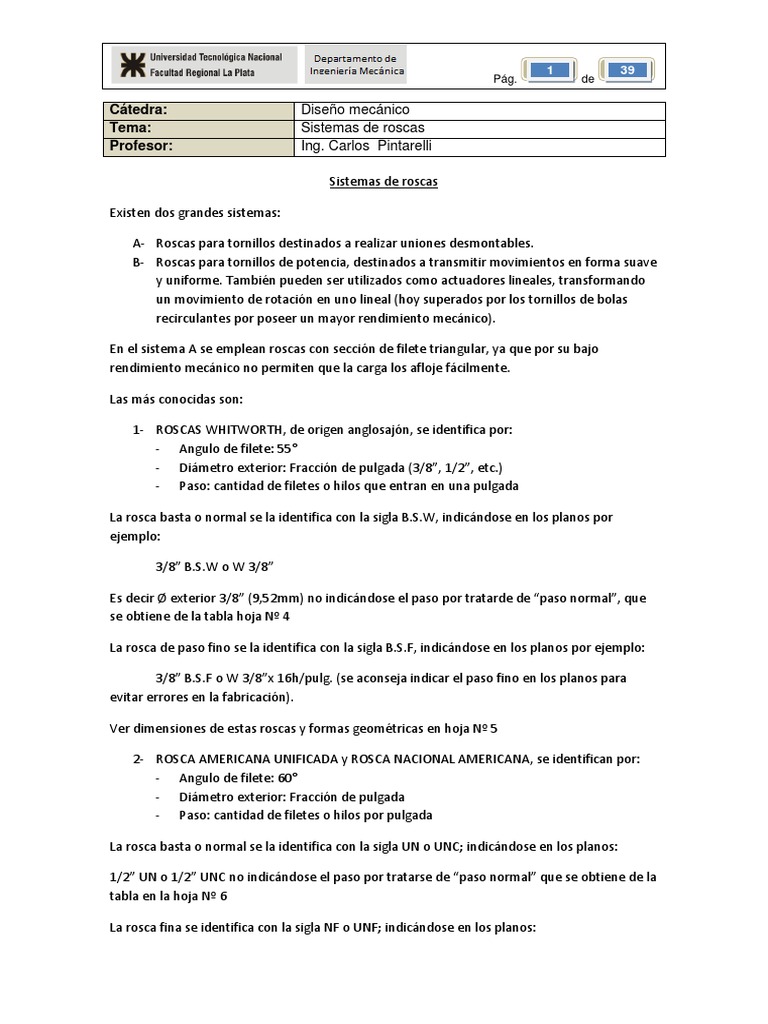 Universidad Tecnológica Nacional
Facultad Regional La Plata

Departamento de Ingeniería Mecánica

Pág. 1 de 39

| Cátedra: | Diseño mecánico |
|---|---|
| Tema: | Sistemas de roscas |
| Profesor: | Ing. Carlos Pintarelli |

Sistemas de roscas

Existen dos grandes sistemas:

A- Roscas para tornillos destinados a realizar uniones desmontables.
B- Roscas para tornillos de potencia, destinados a transmitir movimientos en forma suave y uniforme. También pueden ser utilizados como actuadores lineales, transformando un movimiento de rotación en uno lineal (hoy superados por los tornillos de bolas recirculantes por poseer un mayor rendimiento mecánico).

En el sistema A se emplean roscas con sección de filete triangular, ya que por su bajo rendimiento mecánico no permiten que la carga los afloje fácilmente.

Las más conocidas son:

1- ROSCAS WHITWORTH, de origen anglosajón, se identifica por:
- Angulo de filete: 55°
- Diámetro exterior: Fracción de pulgada (3/8”, 1/2”, etc.)
- Paso: cantidad de filetes o hilos que entran en una pulgada

La rosca basta o normal se la identifica con la sigla B.S.W, indicándose en los planos por ejemplo:

3/8” B.S.W o W 3/8”

Es decir Ø exterior 3/8” (9,52mm) no indicándose el paso por tratarde de “paso normal”, que se obtiene de la tabla hoja Nº 4

La rosca de paso fino se la identifica con la sigla B.S.F, indicándose en los planos por ejemplo:

3/8” B.S.F o W 3/8”x 16h/pulg. (se aconseja indicar el paso fino en los planos para evitar errores en la fabricación).

Ver dimensiones de estas roscas y formas geométricas en hoja Nº 5

2- ROSCA AMERICANA UNIFICADA y ROSCA NACIONAL AMERICANA, se identifican por:
- Angulo de filete: 60°
- Diámetro exterior: Fracción de pulgada
- Paso: cantidad de filetes o hilos por pulgada

La rosca basta o normal se la identifica con la sigla UN o UNC; indicándose en los planos:

1/2” UN o 1/2” UNC no indicándose el paso por tratarse de “paso normal” que se obtiene de la tabla en la hoja Nº 6

La rosca fina se identifica con la sigla NF o UNF; indicándose en los planos: